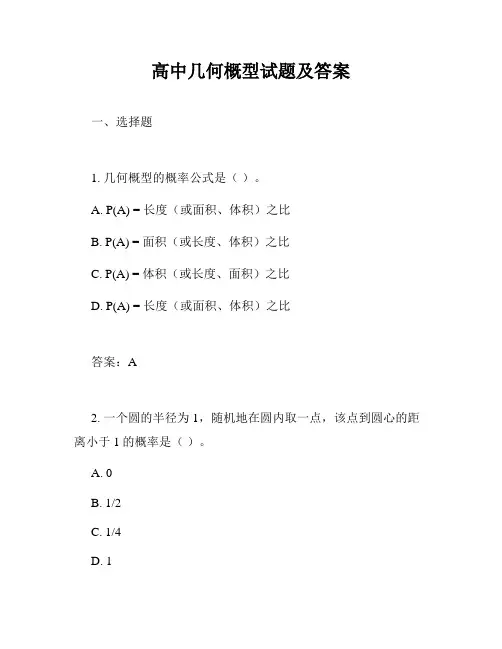 高中几何概型试题及答案

一、选择题

1. 几何概型的概率公式是（ ）。

A. P(A) = 长度（或面积、体积）之比

B. P(A) = 面积（或长度、体积）之比

C. P(A) = 体积（或长度、面积）之比

D. P(A) = 长度（或面积、体积）之比

答案：A

2. 一个圆的半径为 1，随机地在圆内取一点，该点到圆心的距离小于 1 的概率是（ ）。

A. 0

B. 1/2

C. 1/4

D. 1